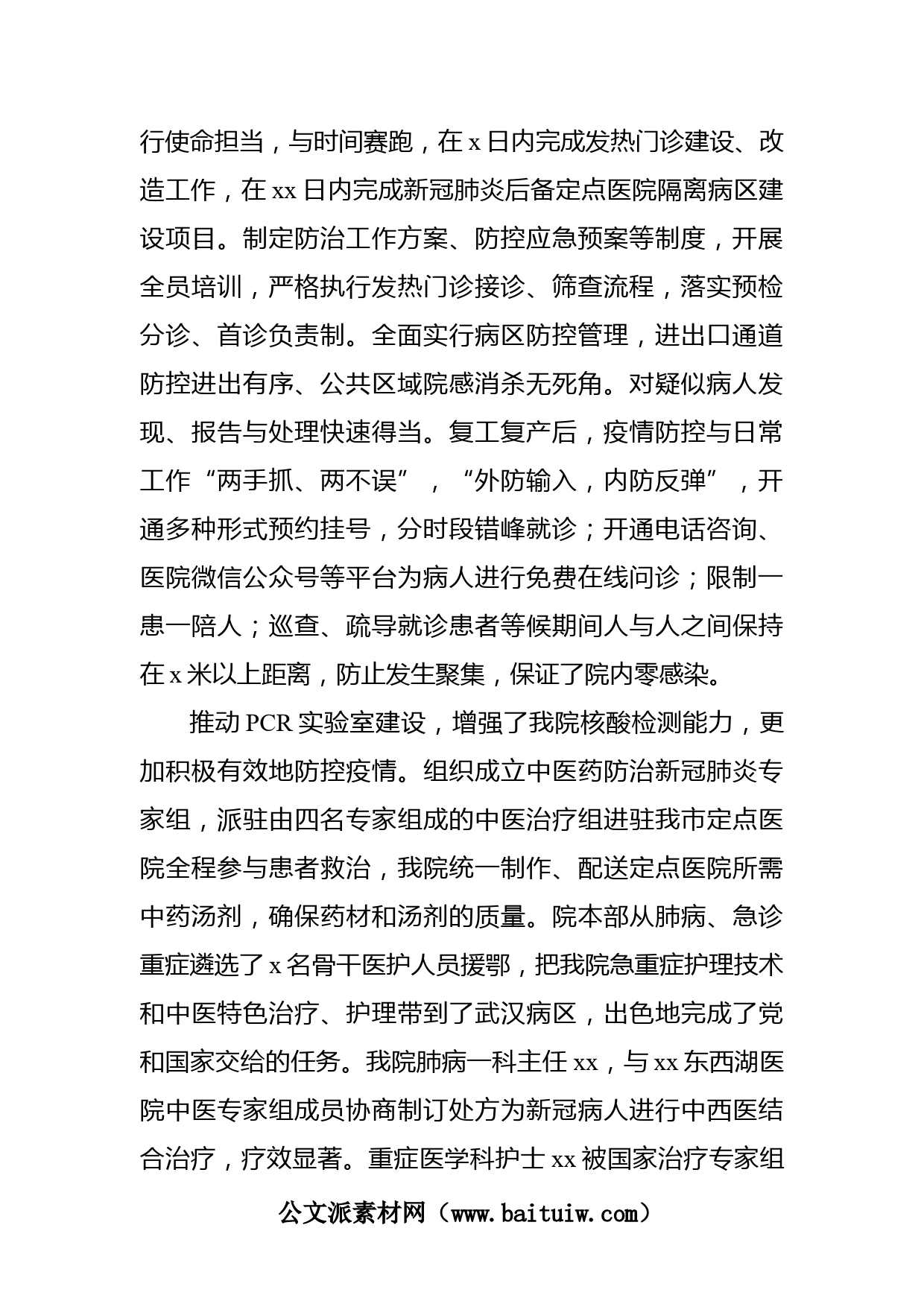 行使命担当，与时间赛跑，在 x 日内完成发热门诊建设、改造工作，在 xx 日内完成新冠肺炎后备定点医院隔离病区建设项目。制定防治工作方案、防控应急预案等制度，开展全员培训，严格执行发热门诊接诊、筛查流程，落实预检分诊、首诊负责制。全面实行病区防控管理，进出口通道防控进出有序、公共区域院感消杀无死角。对疑似病人发现、报告与处理快速得当。复工复产后，疫情防控与日常工作“两手抓、两不误”，“外防输入，内防反弹”，开通多种形式预约挂号，分时段错峰就诊；开通电话咨询、医院微信公众号等平台为病人进行免费在线问诊；限制一患一陪人；巡查、疏导就诊患者等候期间人与人之间保持在 x 米以上距离，防止发生聚集，保证了院内零感染。

推动 PCR 实验室建设，增强了我院核酸检测能力，更加积极有效地防控疫情。组织成立中医药防治新冠肺炎专家组，派驻由四名专家组成的中医治疗组进驻我市定点医院全程参与患者救治，我院统一制作、配送定点医院所需中药汤剂，确保药材和汤剂的质量。院本部从肺病、急诊重症遴选了 x 名骨干医护人员援鄂，把我院急重症护理技术和中医特色治疗、护理带到了武汉病区，出色地完成了党和国家交给的任务。我院肺病一科主任 xx，与 xx 东西湖医院中医专家组成员协商制订处方为新冠病人进行中西医结合治疗，疗效显著。重症医学科护士 xx 被国家治疗专家组

公文派素材网（www.baituiw.com）